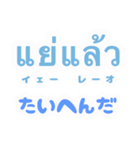 แย่แล้ว
イェー　レーオ
たいへんだ